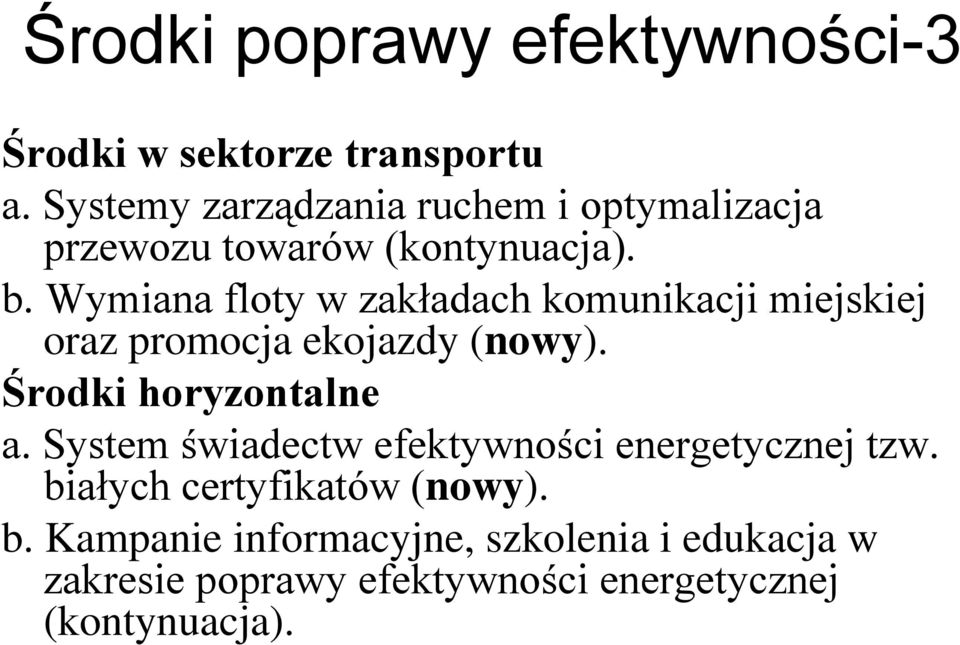 Środki poprawy efektywności-3

Środki w sektorze transportu

a. Systemy zarządzania ruchem i optymalizacja przewozu towarów (kontynuacja).

b. Wymiana floty w zakładach komunikacji miejskiej oraz promocja ekojazdy (nowy).

Środki horyzontalne

a. System świadectw efektywności energetycznej tzw. białych certyfikatów (nowy).

b. Kampanie informacyjne, szkolenia i edukacja w zakresie poprawy efektywności energetycznej (kontynuacja).